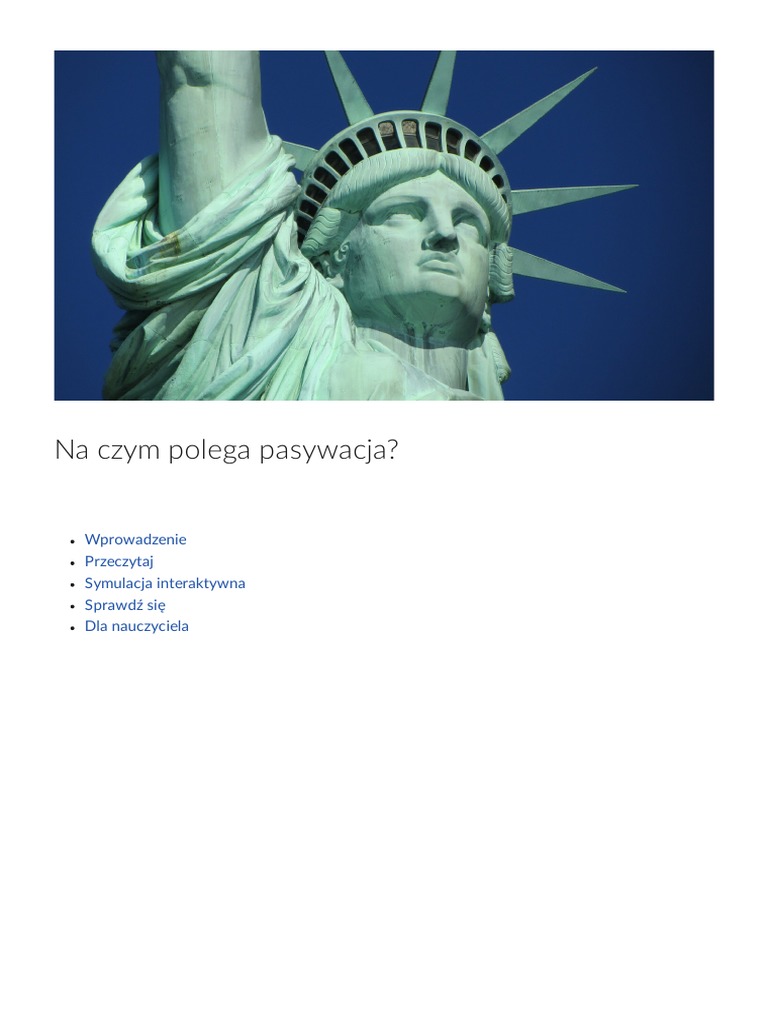 Na czym polega pasywacja?

• Wprowadzenie
• Przeczytaj
• Symulacja interaktywna
• Sprawdź się
• Dla nauczyciela